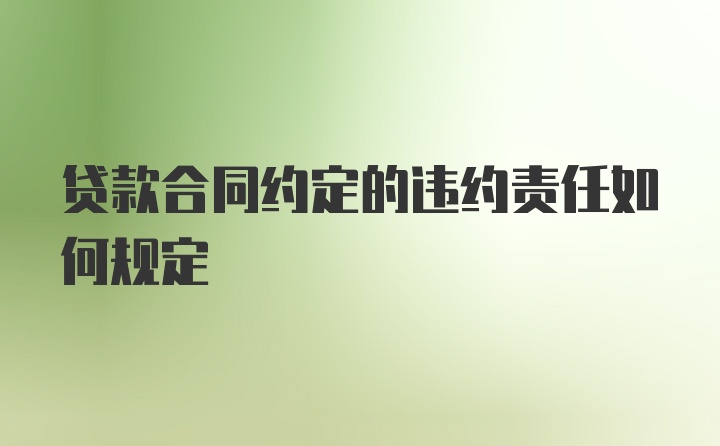 贷款合同约定的违约责任如何规定